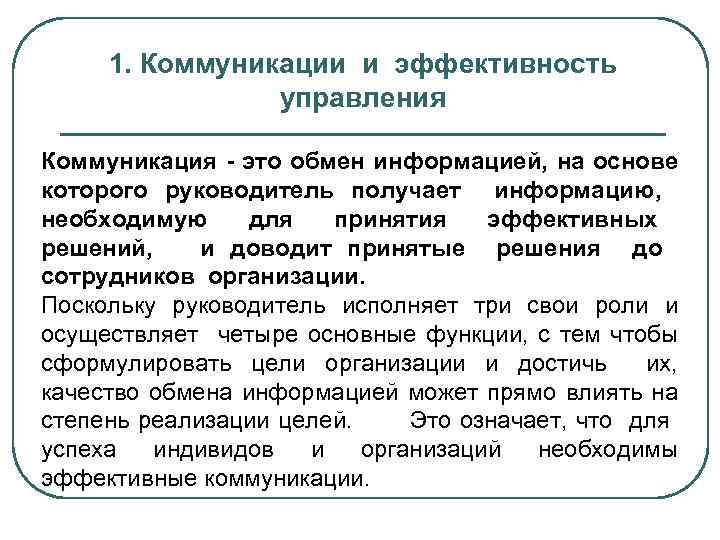 1. Коммуникации и эффективность управления

Коммуникация - это обмен информацией, на основе которого руководитель получает информацию, необходимую для принятия эффективных решений, и доводит принятые решения до сотрудников организации.
Поскольку руководитель исполняет три свои роли и осуществляет четыре основные функции, с тем чтобы сформулировать цели организации и достичь их, качество обмена информацией может прямо влиять на степень реализации целей. Это означает, что для успеха индивидов и организаций необходимы эффективные коммуникации.